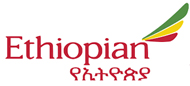 Ethiopian
የኢትዮጵያ